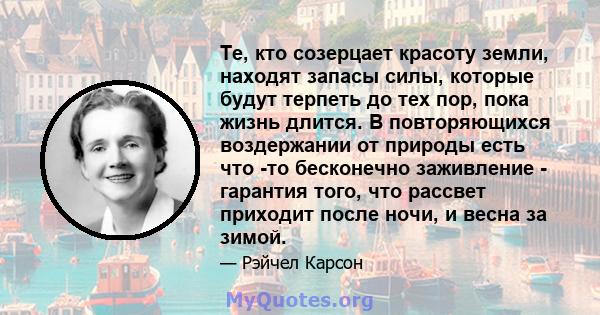 Те, кто созерцает красоту земли, находят запасы силы, которые будут терпеть до тех пор, пока жизнь длится. В повторяющихся воздержании от природы есть что -то бесконечно заживление - гарантия того, что рассвет приходит после ночи, и весна за зимой.

— Рэйчел Карсон

MyQuotes.org